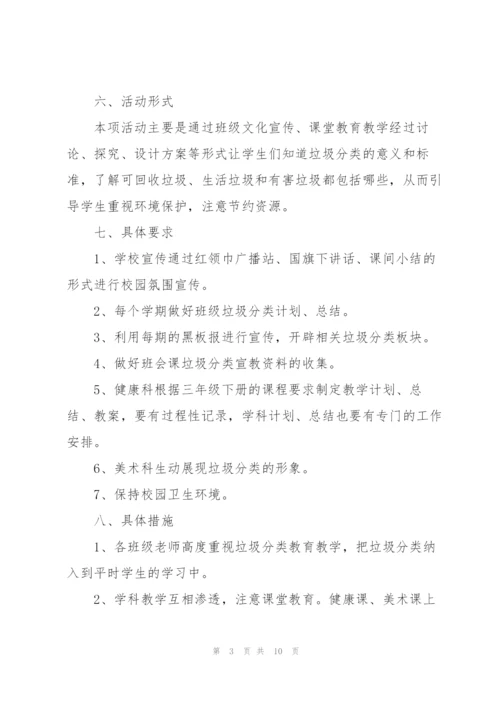 六、活动形式

本项活动主要是通过班级文化宣传、课堂教育教学经过讨论、探究、设计方案等形式让学生们知道垃圾分类的意义和标准，了解可回收垃圾、生活垃圾和有害垃圾都包括哪些，从而引导学生重视环境保护，注意节约资源。

七、具体要求

1、学校宣传通过红领巾广播站、国旗下讲话、课间小结的形式进行校园氛围宣传。

2、每个学期做好班级垃圾分类计划、总结。

3、利用每期的黑板报进行宣传，开辟相关垃圾分类板块。

4、做好班会课垃圾分类宣教资料的收集。

5、健康科根据三年级下册的课程要求制定教学计划、总结、教案，要有过程性记录，学科计划、总结也要有专门的工作安排。

6、美术科生动展现垃圾分类的形象。

7、保持校园卫生环境。

八、具体措施

1、各班级老师高度重视垃圾分类教育教学，把垃圾分类纳入到平时学生的学习中。

2、学科教学互相渗透，注意课堂教育。健康课、美术课上

第 3 页 共 10 页